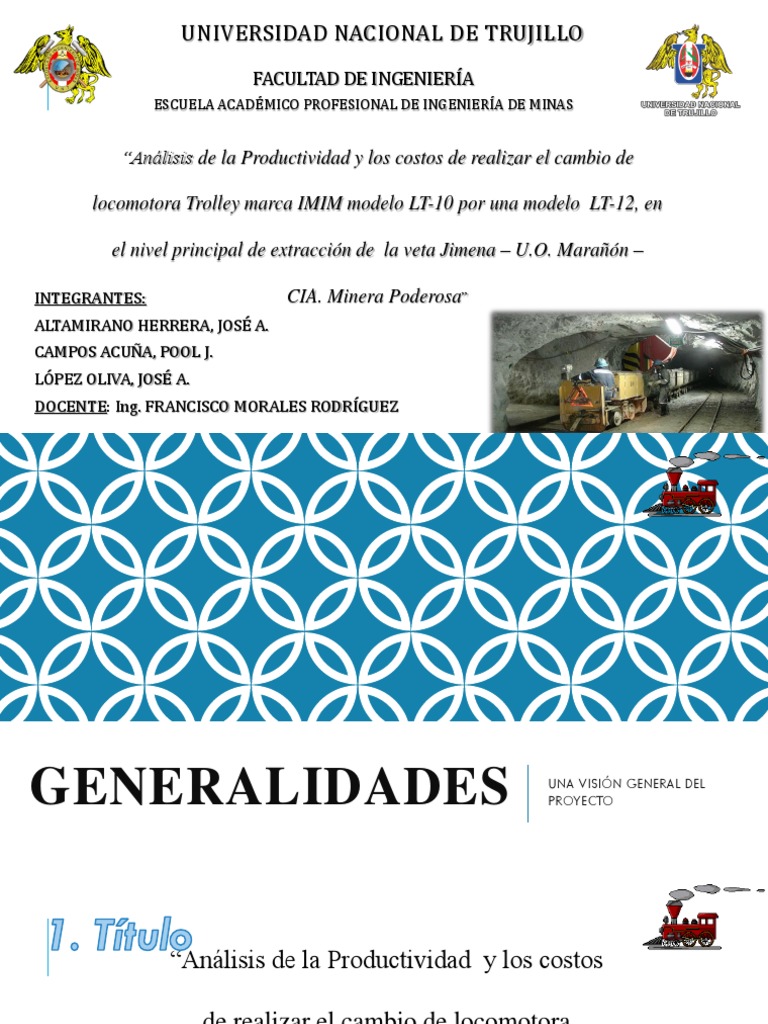 UNIVERSIDAD NACIONAL DE TRUJILLO

FACULTAD DE INGENIERÍA

ESCUELA ACADÉMICO PROFESIONAL DE INGENIERÍA DE MINAS

UNIVERSIDAD NACIONAL DE TRUJILLO

"Análisis de la Productividad y los costos de realizar el cambio de locomotora Trolley marca IMIM modelo LT-10 por una modelo LT-12, en el nivel principal de extracción de la veta Jimena – U.O. Marañón – CIA. Minera Poderosa"

INTEGRANTES:
ALTAMIRANO HERRERA, JOSÉ A.
CAMPOS ACUÑA, POOL J.
LÓPEZ OLIVA, JOSÉ A.
DOCENTE: Ing. FRANCISCO MORALES RODRÍGUEZ

GENERALIDADES

UNA VISIÓN GENERAL DEL PROYECTO

1. Título

"Análisis de la Productividad y los costos de realizar el cambio de locomotora